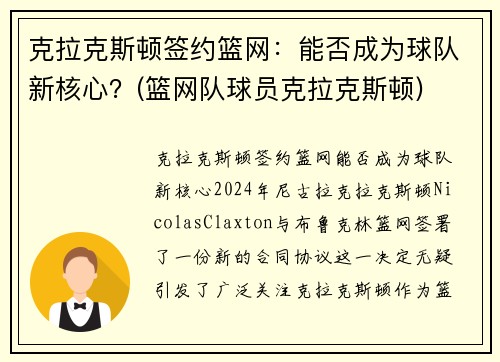 克拉克斯顿签约篮网：能否成为球队新核心？(篮网队球员克拉克斯顿)

克拉克斯顿签约篮网能否成为球队新核心2024年尼古拉克拉克斯顿NicolasClaxton与布鲁克林篮网签署了一份新的合同协议这一决定无疑引发了广泛关注克拉克斯顿作为篮